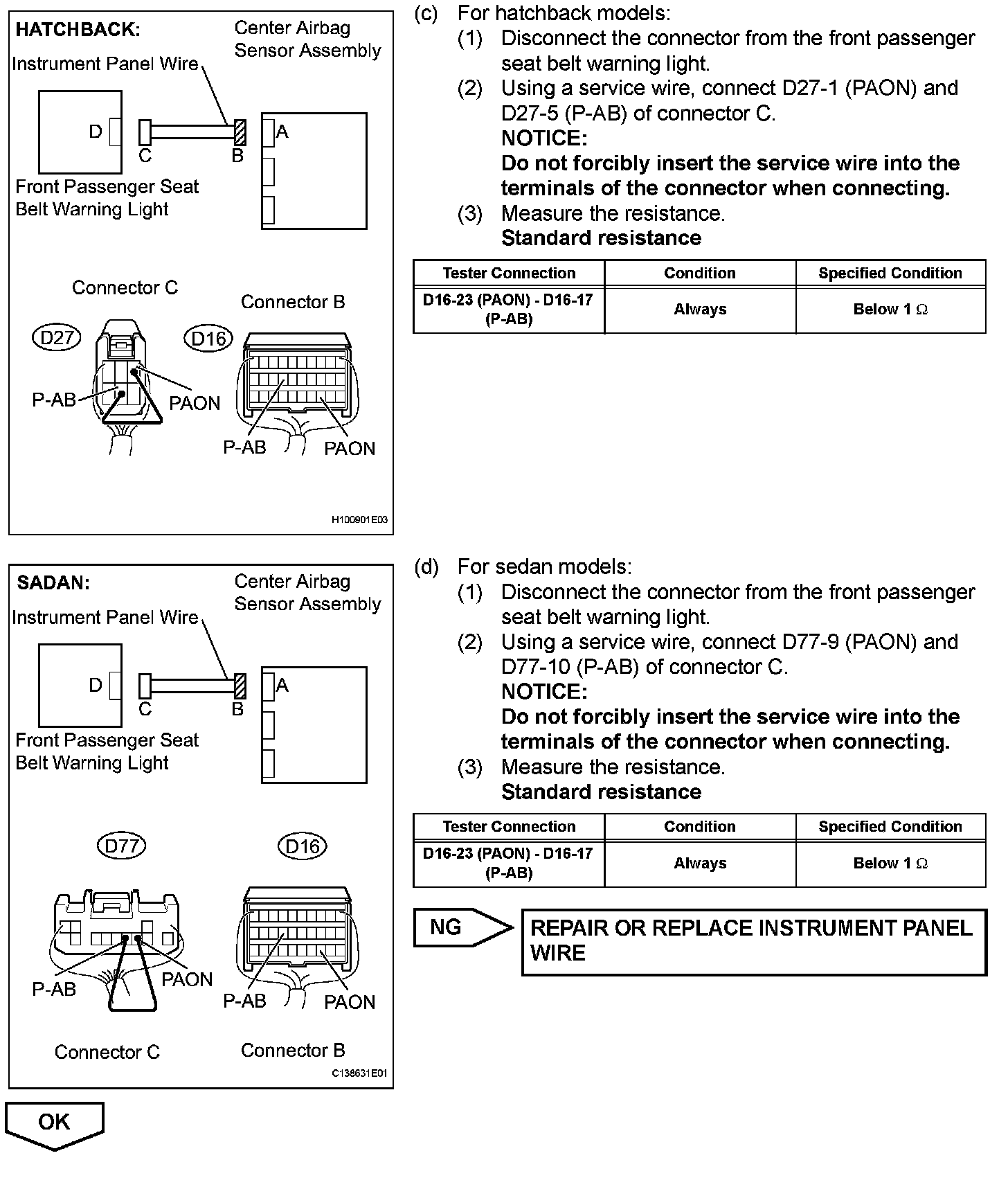 HATCHBACK:
Center Airbag Sensor Assembly
Instrument Panel Wire
D
C
B
A
Front Passenger Seat Belt Warning Light

Connector C
Connector B
D27
D16
P-AB
PAON
P-AB
PAON

H100901E03

(c) For hatchback models:
(1) Disconnect the connector from the front passenger seat belt warning light.
(2) Using a service wire, connect D27-1 (PAON) and D27-5 (P-AB) of connector C.
NOTICE:
Do not forcibly insert the service wire into the terminals of the connector when connecting.
(3) Measure the resistance.
Standard resistance

| Tester Connection | Condition | Specified Condition |
|---|---|---|
| D16-23 (PAON) - D16-17 (P-AB) | Always | Below 1 $\Omega$ |

SADAN:
Center Airbag Sensor Assembly
Instrument Panel Wire
D
C
B
A
Front Passenger Seat Belt Warning Light

D77
D16
P-AB
PAON
P-AB
PAON
Connector C
Connector B

C138631E01

(d) For sedan models:
(1) Disconnect the connector from the front passenger seat belt warning light.
(2) Using a service wire, connect D77-9 (PAON) and D77-10 (P-AB) of connector C.
NOTICE:
Do not forcibly insert the service wire into the terminals of the connector when connecting.
(3) Measure the resistance.
Standard resistance

| Tester Connection | Condition | Specified Condition |
|---|---|---|
| D16-23 (PAON) - D16-17 (P-AB) | Always | Below 1 $\Omega$ |

NG
REPAIR OR REPLACE INSTRUMENT PANEL WIRE

OK